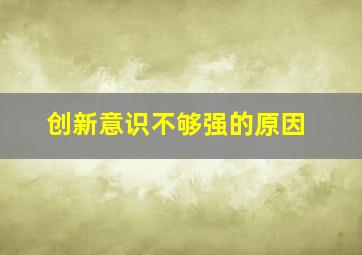 创新意识不够强的原因